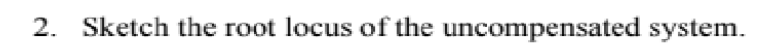 2. Sketch the root locus of the uncompensated system.